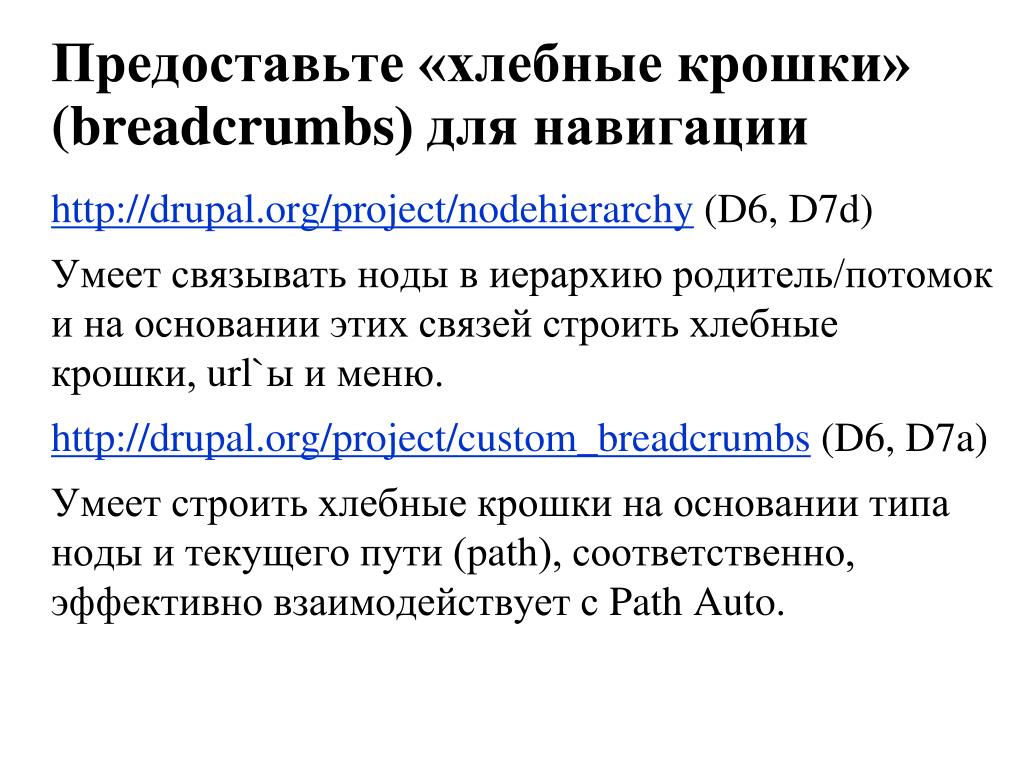 Предоставьте «хлебные крошки» (breadcrumbs) для навигации

http://drupal.org/project/nodehierarchy (D6, D7d)

Умеет связывать ноды в иерархию родитель/потомок и на основании этих связей строить хлебные крошки, url`ы и меню.

http://drupal.org/project/custom_breadcrumbs (D6, D7a)

Умеет строить хлебные крошки на основании типа ноды и текущего пути (path), соответственно, эффективно взаимодействует с Path Auto.